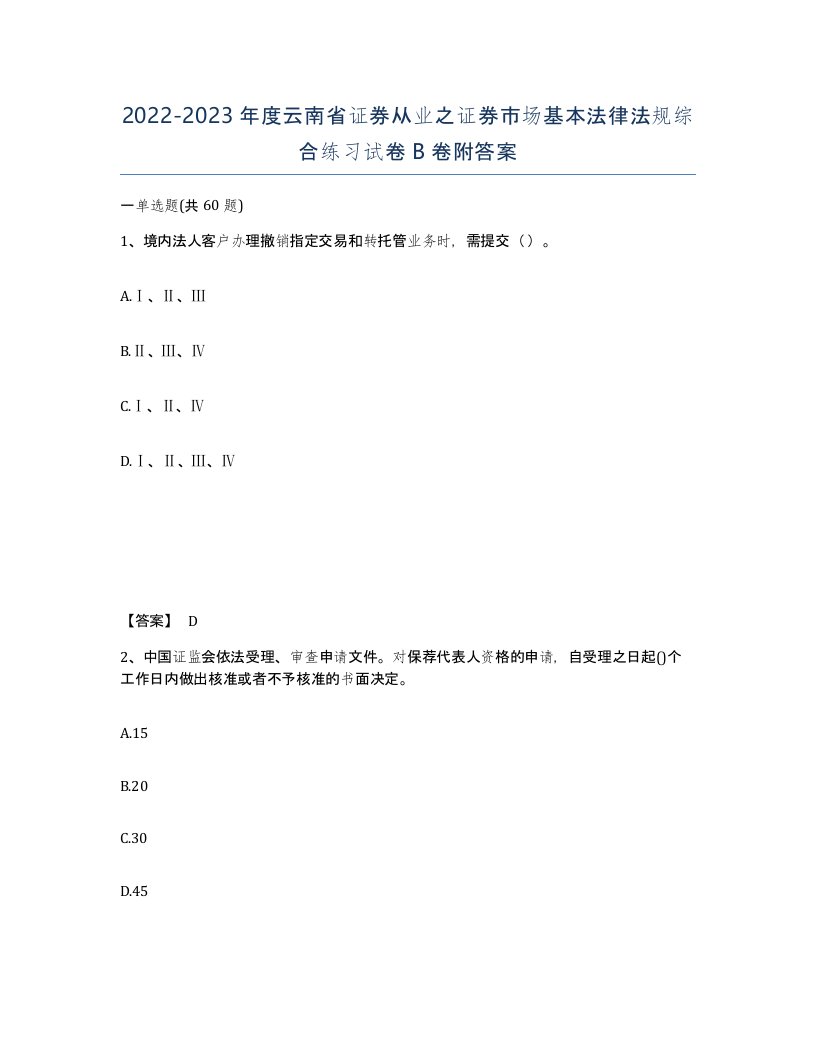 2022-2023年度云南省证券从业之证券市场基本法律法规综合练习试卷B卷附答案

一单选题(共60题)

1、境内法人客户办理撤销指定交易和转托管业务时，需提交（）。

A.Ⅰ、Ⅱ、Ⅲ

B.Ⅱ、Ⅲ、Ⅳ

C.Ⅰ、Ⅱ、Ⅳ

D.Ⅰ、Ⅱ、Ⅲ、Ⅳ

【答案】 D

2、中国证监会依法受理、审查申请文件。对保荐代表人资格的申请，自受理之日起()个工作日内做出核准或者不予核准的书面决定。

A.15

B.20

C.30

D.45